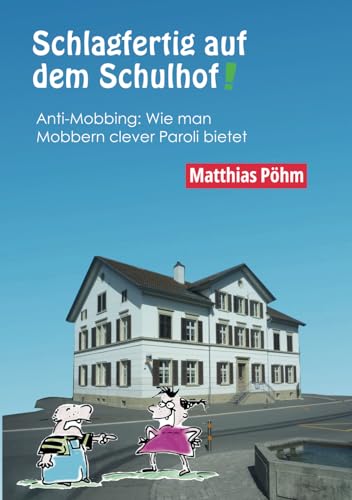 Schlagfertig auf dem Schulhof!

Anti-Mobbing: Wie man Mobbern clever Paroli bietet

Matthias Pöhm